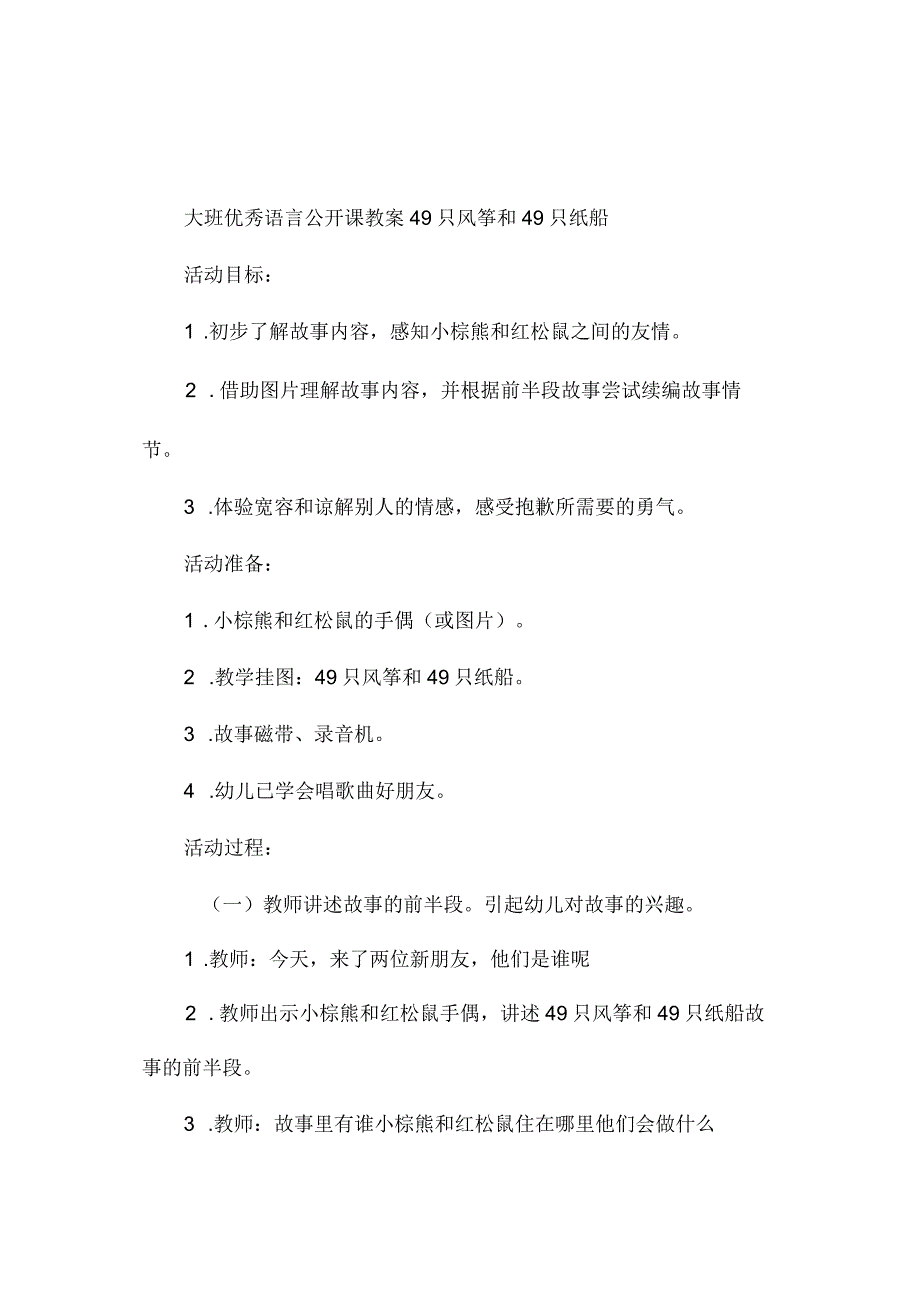 大班优秀语言公开课教案49只风筝和49只纸船

活动目标：

1.初步了解故事内容，感知小棕熊和红松鼠之间的友情。

2.借助图片理解故事内容，并根据前半段故事尝试续编故事情节。

3.体验宽容和谅解别人的情感，感受抱歉所需要的勇气。

活动准备：

1.小棕熊和红松鼠的手偶（或图片）。

2.教学挂图：49只风筝和49只纸船。

3.故事磁带、录音机。

4.幼儿已学会唱歌曲好朋友。

活动过程：

（一）教师讲述故事的前半段。引起幼儿对故事的兴趣。

1.教师：今天，来了两位新朋友，他们是谁呢

2.教师出示小棕熊和红松鼠手偶，讲述49只风筝和49只纸船故事的前半段。

3.教师：故事里有谁小棕熊和红松鼠住在哪里他们会做什么